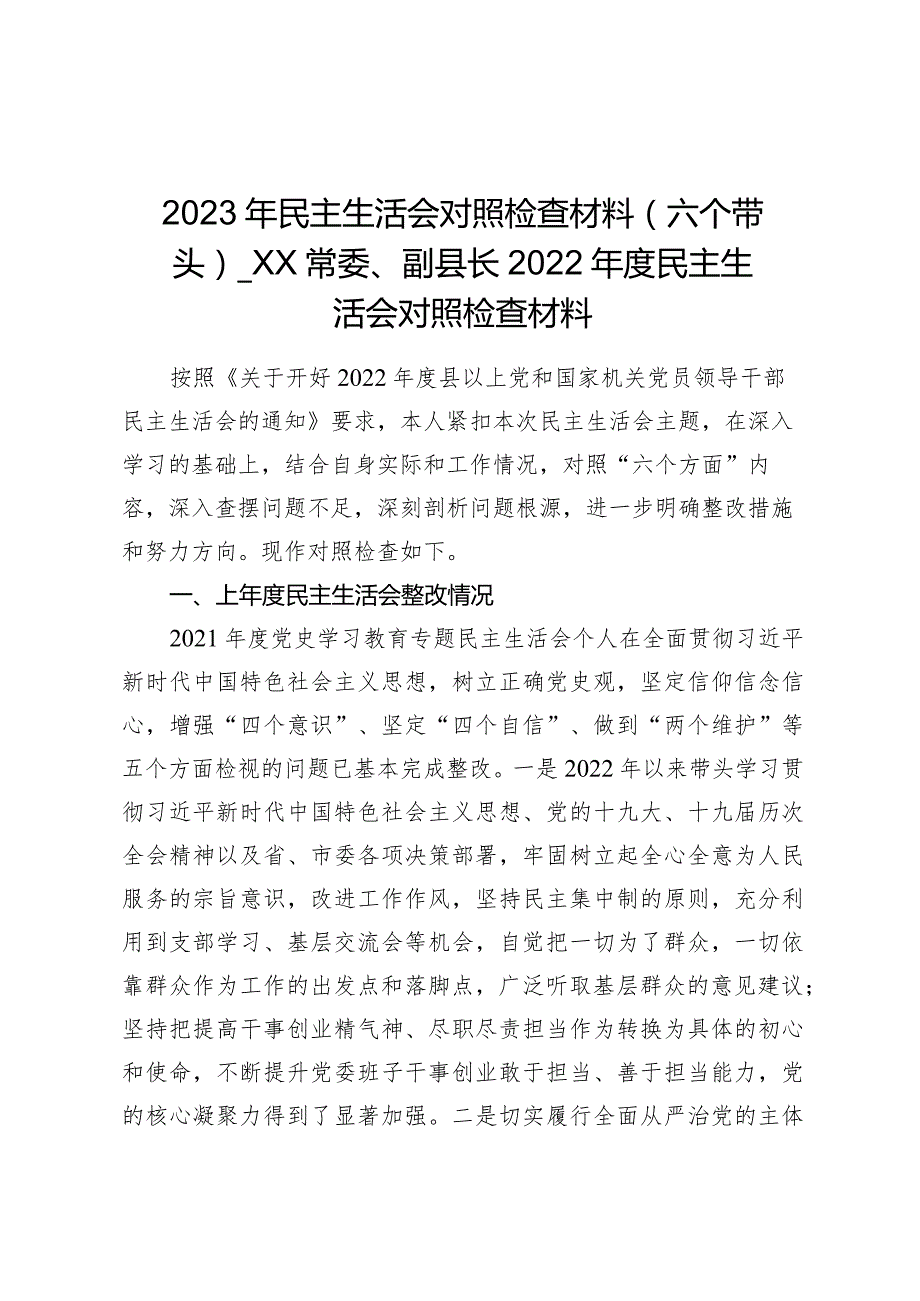 2023年民主生活会对照检查材料（六个带头）_XX常委、副县长2022年度民主生活会对照检查材料

按照《关于开好2022年度县以上党和国家机关党员领导干部民主生活会的通知》要求，本人紧扣本次民主生活会主题，在深入学习的基础上，结合自身实际和工作情况，对照“六个方面”内容，深入查摆问题不足，深刻剖析问题根源，进一步明确整改措施和努力方向。现作对照检查如下。

一、上年度民主生活会整改情况

2021年度党史学习教育专题民主生活会个人在全面贯彻习近平新时代中国特色社会主义思想，树立正确党史观，坚定信仰信念信心，增强“四个意识”、坚定“四个自信”、做到“两个维护”等五个方面检视的问题已基本完成整改。一是2022年以来带头学习贯彻习近平新时代中国特色社会主义思想、党的十九大、十九届历次全会精神以及省、市委各项决策部署，牢固树立起全心全意为人民服务的宗旨意识，改进工作作风，坚持民主集中制的原则，充分利用到支部学习、基层交流会等机会，自觉把一切为了群众，一切依靠群众作为工作的出发点和落脚点，广泛听取基层群众的意见建议；坚持把提高干事创业精气神、尽职尽责担当作为转换为具体的初心和使命，不断提升党委班子干事创业敢于担当、善于担当能力，党的核心凝聚力得到了显著加强。二是切实履行全面从严治党的主体